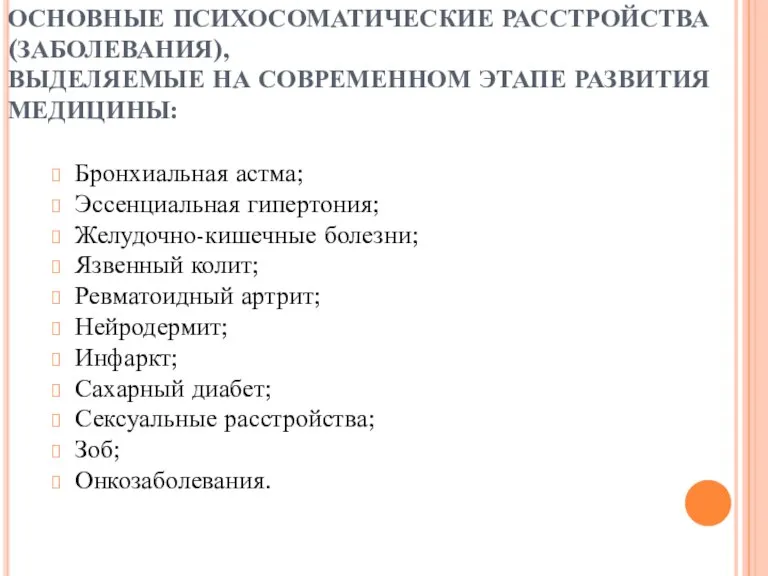 ОСНОВНЫЕ ПСИХОСОМАТИЧЕСКИЕ РАССТРОЙСТВА (ЗАБОЛЕВАНИЯ), ВЫДЕЛЯЕМЫЕ НА СОВРЕМЕННОМ ЭТАПЕ РАЗВИТИЯ МЕДИЦИНЫ:

Бронхиальная астма;
Эссенциальная гипертония;
Желудочно-кишечные болезни;
Язвенный колит;
Ревматоидный артрит;
Нейродермит;
Инфаркт;
Сахарный диабет;
Сексуальные расстройства;
Зоб;
Онкозаболевания.